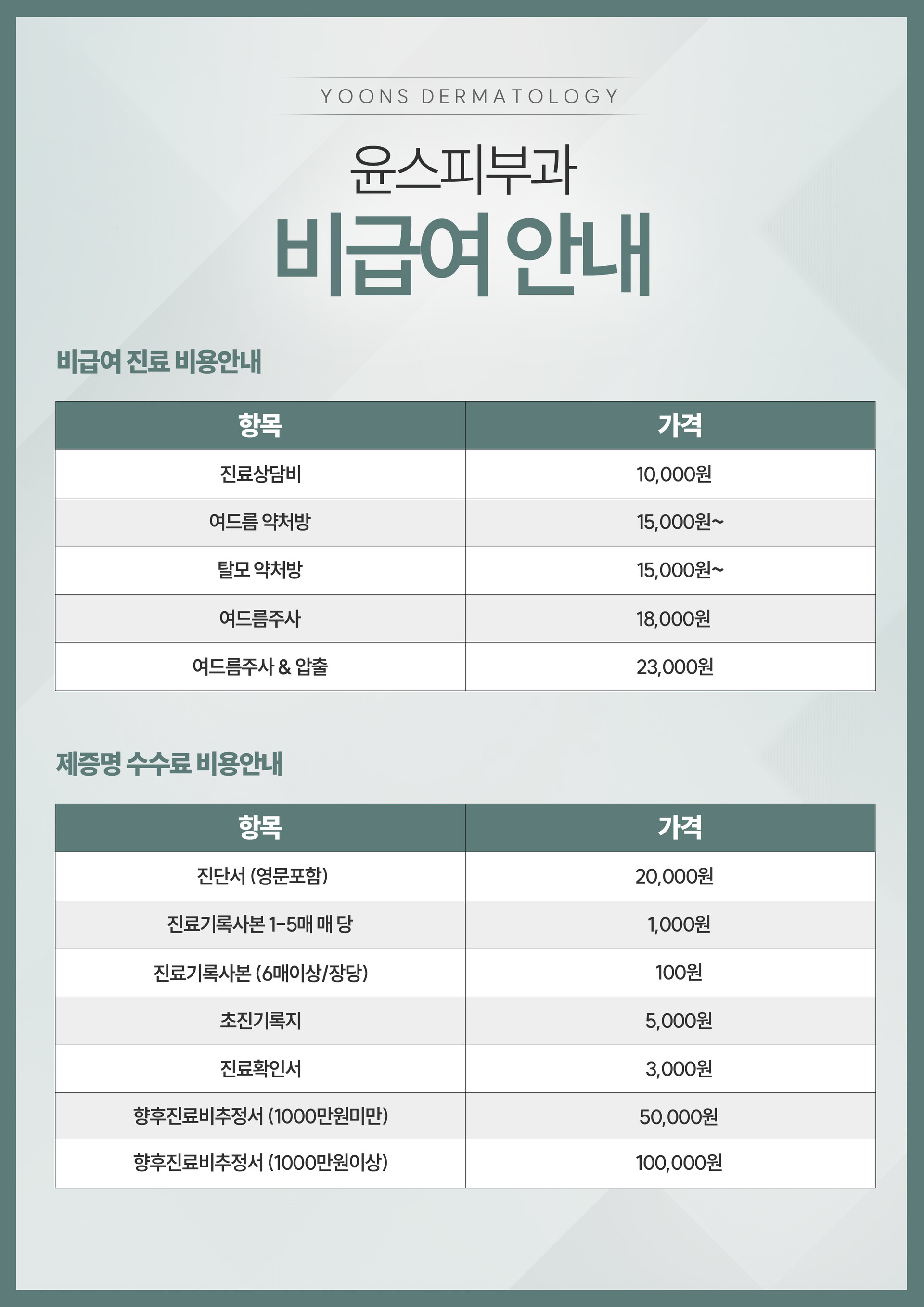 YOONS DERMATOLOGY

윤스피부과

비급여 안내

비급여 진료 비용안내

| 항목 | 가격 |
|---|---|
| 진료상담비 | 10,000원 |
| 여드름 약처방 | 15,000원~ |
| 탈모 약처방 | 15,000원~ |
| 여드름주사 | 18,000원 |
| 여드름주사 & 압출 | 23,000원 |

제증명 수수료 비용안내

| 항목 | 가격 |
|---|---|
| 진단서 (영문포함) | 20,000원 |
| 진료기록사본 1-5매 매 당 | 1,000원 |
| 진료기록사본 (6매이상/장당) | 100원 |
| 초진기록지 | 5,000원 |
| 진료확인서 | 3,000원 |
| 향후진료비추정서 (1000만원미만) | 50,000원 |
| 향후진료비추정서 (1000만원이상) | 100,000원 |